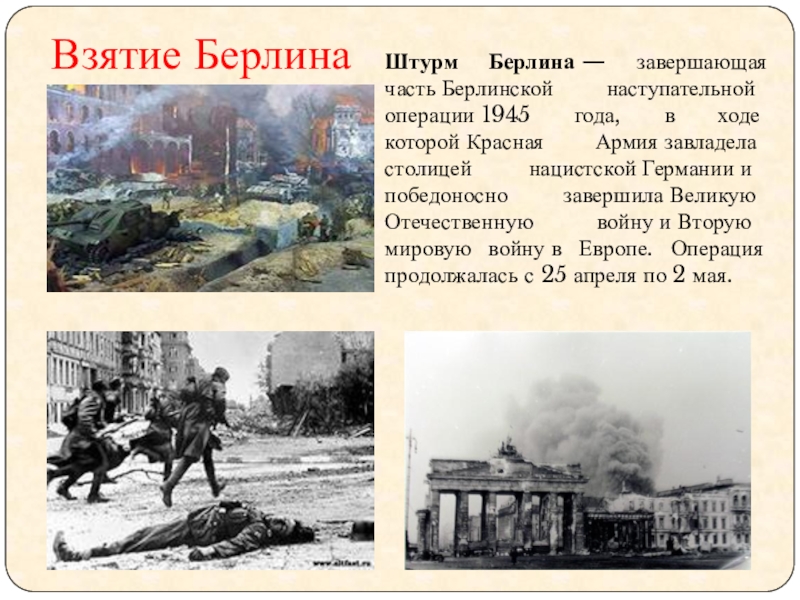 Взятие Берлина

Штурм Берлина — завершающая часть Берлинской наступательной операции 1945 года, в ходе которой Красная Армия завладела столицей нацистской Германии и победоносно завершила Великую Отечественную войну и Вторую мировую войну в Европе. Операция продолжалась с 25 апреля по 2 мая.